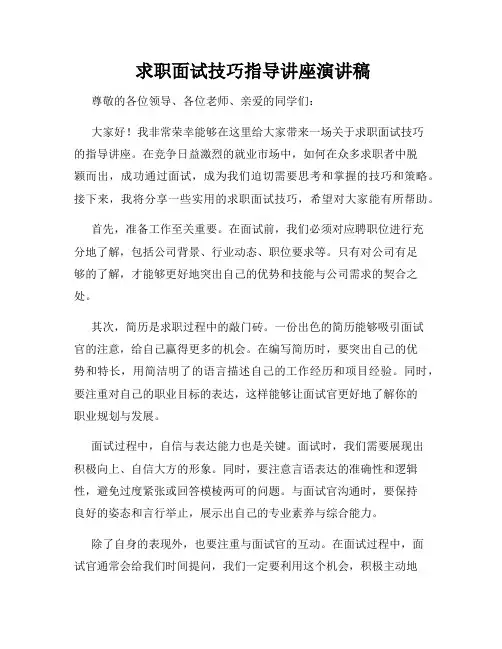 求职面试技巧指导讲座演讲稿

尊敬的各位领导、各位老师、亲爱的同学们：

大家好！我非常荣幸能够在这里给大家带来一场关于求职面试技巧的指导讲座。在竞争日益激烈的就业市场中，如何在众多求职者中脱颖而出，成功通过面试，成为我们迫切需要思考和掌握的技巧和策略。接下来，我将分享一些实用的求职面试技巧，希望对大家能有所帮助。

首先，准备工作至关重要。在面试前，我们必须对应聘职位进行充分地了解，包括公司背景、行业动态、职位要求等。只有对公司有足够的了解，才能够更好地突出自己的优势和技能与公司需求的契合之处。

其次，简历是求职过程中的敲门砖。一份出色的简历能够吸引面试官的注意，给自己赢得更多的机会。在编写简历时，要突出自己的优势和特长，用简洁明了的语言描述自己的工作经历和项目经验。同时，要注重对自己的职业目标的表达，这样能够让面试官更好地了解你的职业规划与发展。

面试过程中，自信与表达能力也是关键。面试时，我们需要展现出积极向上、自信大方的形象。同时，要注意言语表达的准确性和逻辑性，避免过度紧张或回答模棱两可的问题。与面试官沟通时，要保持良好的姿态和言行举止，展示出自己的专业素养与综合能力。

除了自身的表现外，也要注重与面试官的互动。在面试过程中，面试官通常会给我们时间提问，我们一定要利用这个机会，积极主动地